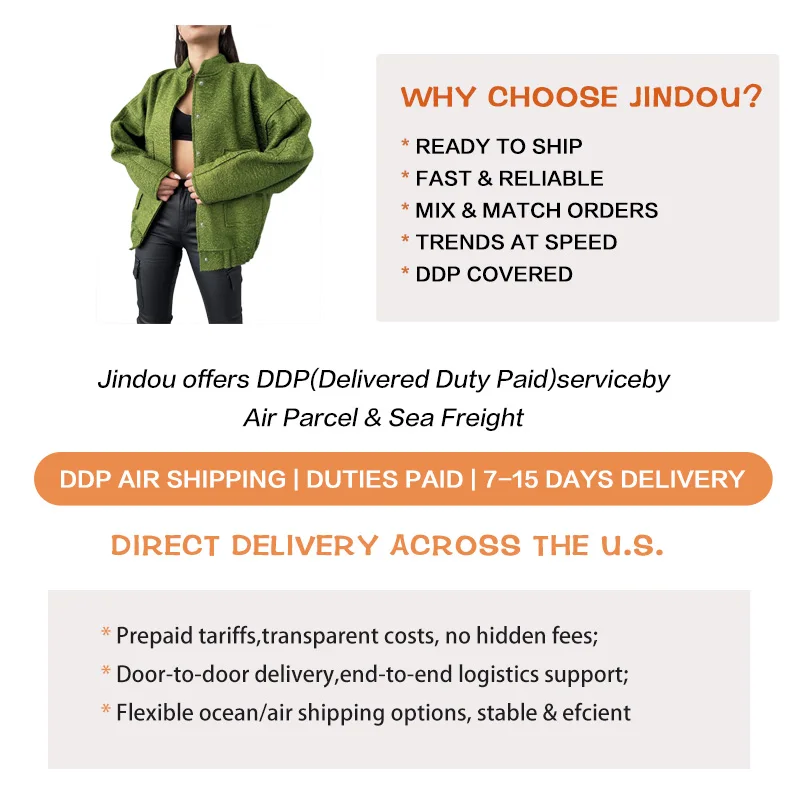 WHY CHOOSE JINDOU?

* READY TO SHIP
* FAST & RELIABLE
* MIX & MATCH ORDERS
* TRENDS AT SPEED
* DDP COVERED

Jindou offers DDP(Delivered Duty Paid)serviceby
Air Parcel & Sea Freight

DDP AIR SHIPPING | DUTIES PAID | 7-15 DAYS DELIVERY

DIRECT DELIVERY ACROSS THE U.S.

* Prepaid tariffs,transparent costs, no hidden fees;
* Door-to-door delivery,end-to-end logistics support;
* Flexible ocean/air shipping options, stable & efcient